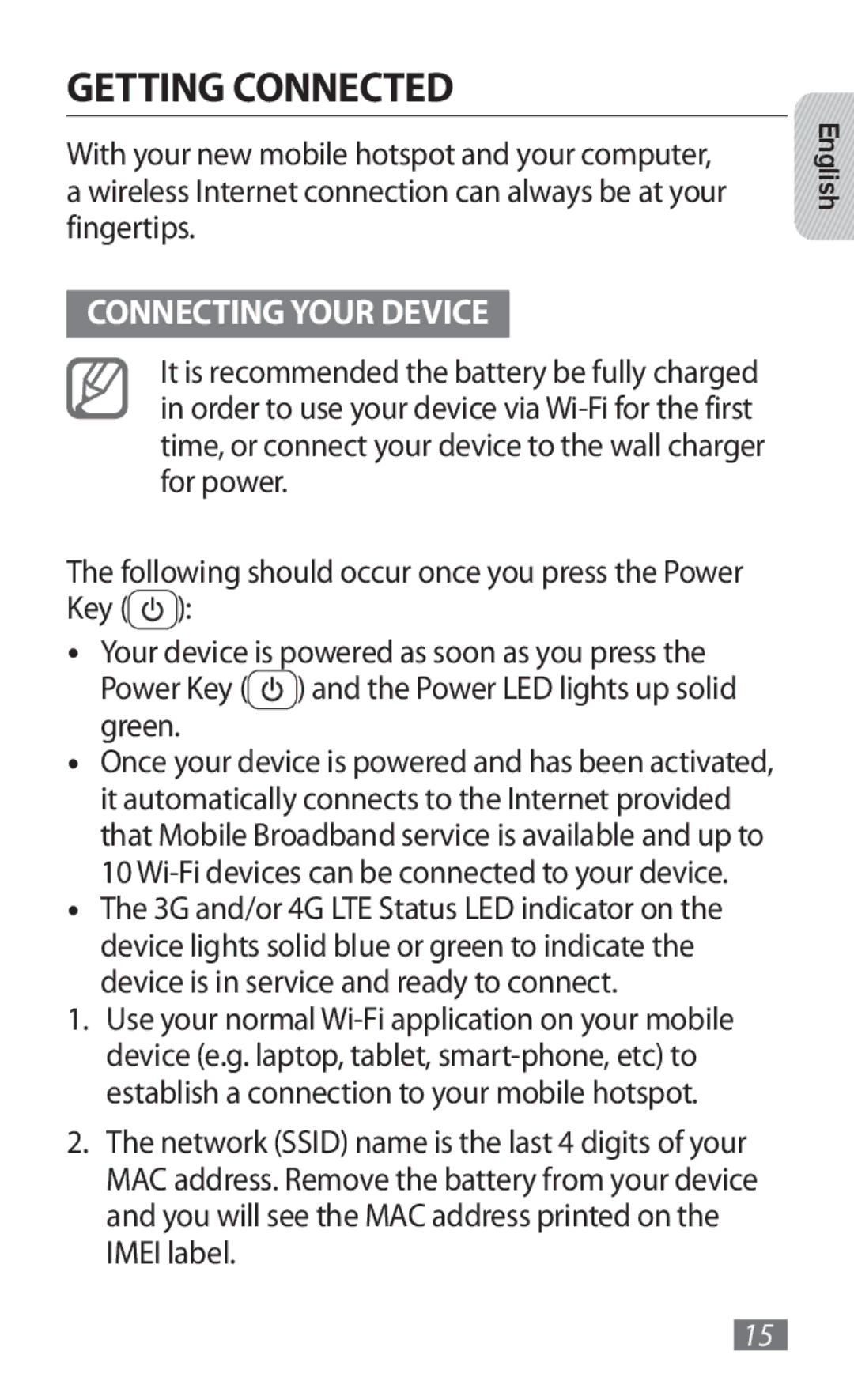 GETTING CONNECTED

English

With your new mobile hotspot and your computer, a wireless Internet connection can always be at your fingertips.

CONNECTING YOUR DEVICE

It is recommended the battery be fully charged in order to use your device via Wi-Fi for the first time, or connect your device to the wall charger for power.

The following should occur once you press the Power Key ( ):

• Your device is powered as soon as you press the Power Key ( ) and the Power LED lights up solid green.
• Once your device is powered and has been activated, it automatically connects to the Internet provided that Mobile Broadband service is available and up to 10 Wi-Fi devices can be connected to your device.
• The 3G and/or 4G LTE Status LED indicator on the device lights solid blue or green to indicate the device is in service and ready to connect.

1. Use your normal Wi-Fi application on your mobile device (e.g. laptop, tablet, smart-phone, etc) to establish a connection to your mobile hotspot.

2. The network (SSID) name is the last 4 digits of your MAC address. Remove the battery from your device and you will see the MAC address printed on the IMEI label.

15